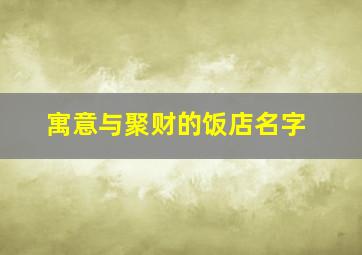 寓意与聚财的饭店名字